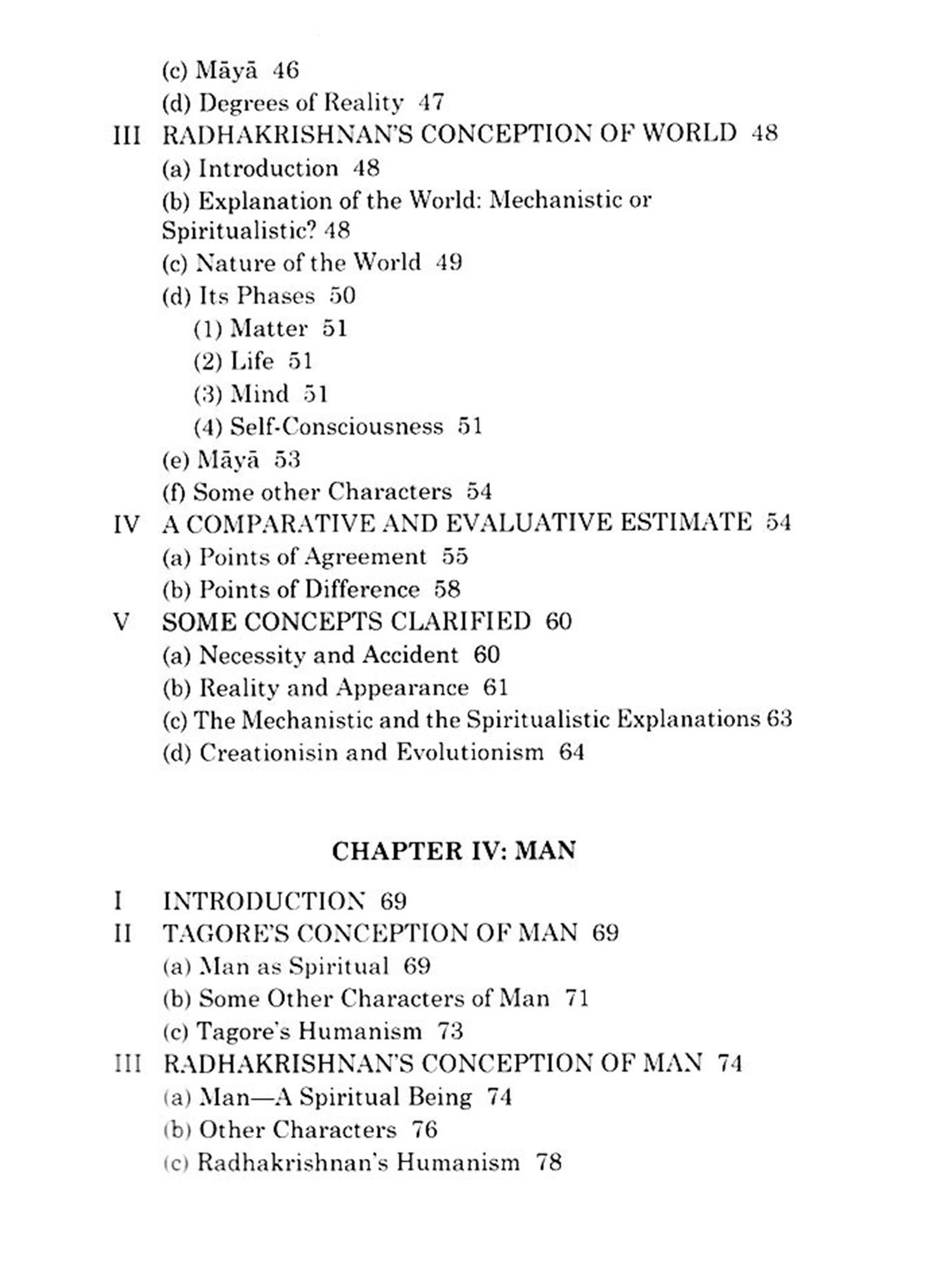 (c) Māyā 46
(d) Degrees of Reality 47
III RADHAKRISHNAN'S CONCEPTION OF WORLD 48
(a) Introduction 48
(b) Explanation of the World: Mechanistic or Spiritualistic? 48
(c) Nature of the World 49
(d) Its Phases 50
(1) Matter 51
(2) Life 51
(3) Mind 51
(4) Self-Consciousness 51
(e) Māyā 53
(f) Some other Characters 54
IV A COMPARATIVE AND EVALUATIVE ESTIMATE 54
(a) Points of Agreement 55
(b) Points of Difference 58
V SOME CONCEPTS CLARIFIED 60
(a) Necessity and Accident 60
(b) Reality and Appearance 61
(c) The Mechanistic and the Spiritualistic Explanations 63
(d) Creationisin and Evolutionism 64

CHAPTER IV: MAN

I INTRODUCTION 69
II TAGORE'S CONCEPTION OF MAN 69
(a) Man as Spiritual 69
(b) Some Other Characters of Man 71
(c) Tagore's Humanism 73
III RADHAKRISHNAN'S CONCEPTION OF MAN 74
(a) Man—A Spiritual Being 74
(b) Other Characters 76
(c) Radhakrishnan's Humanism 78